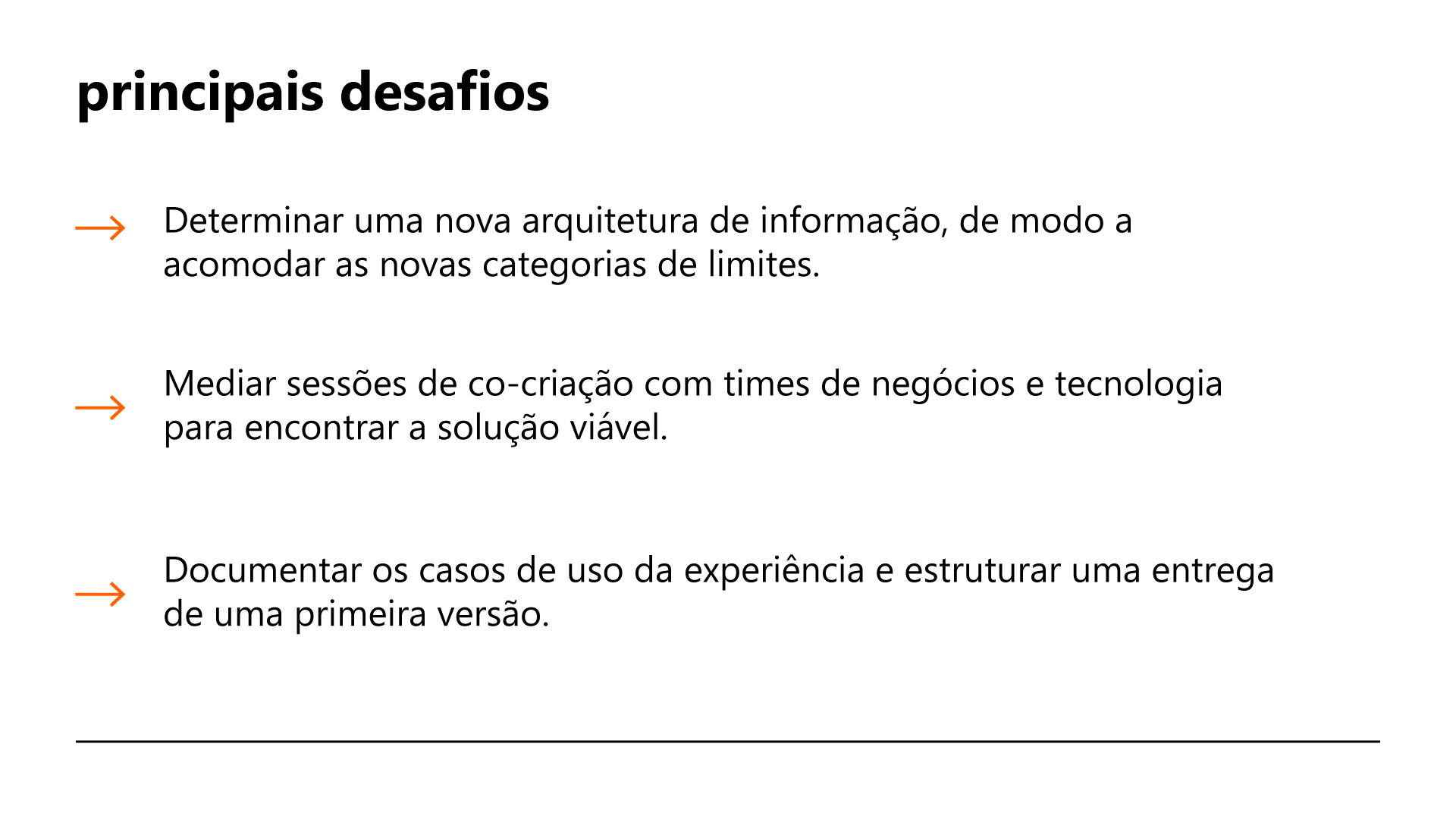 principais desafios

→ Determinar uma nova arquitetura de informação, de modo a acomodar as novas categorias de limites.

→ Mediar sessões de co-criação com times de negócios e tecnologia para encontrar a solução viável.

→ Documentar os casos de uso da experiência e estruturar uma entrega de uma primeira versão.